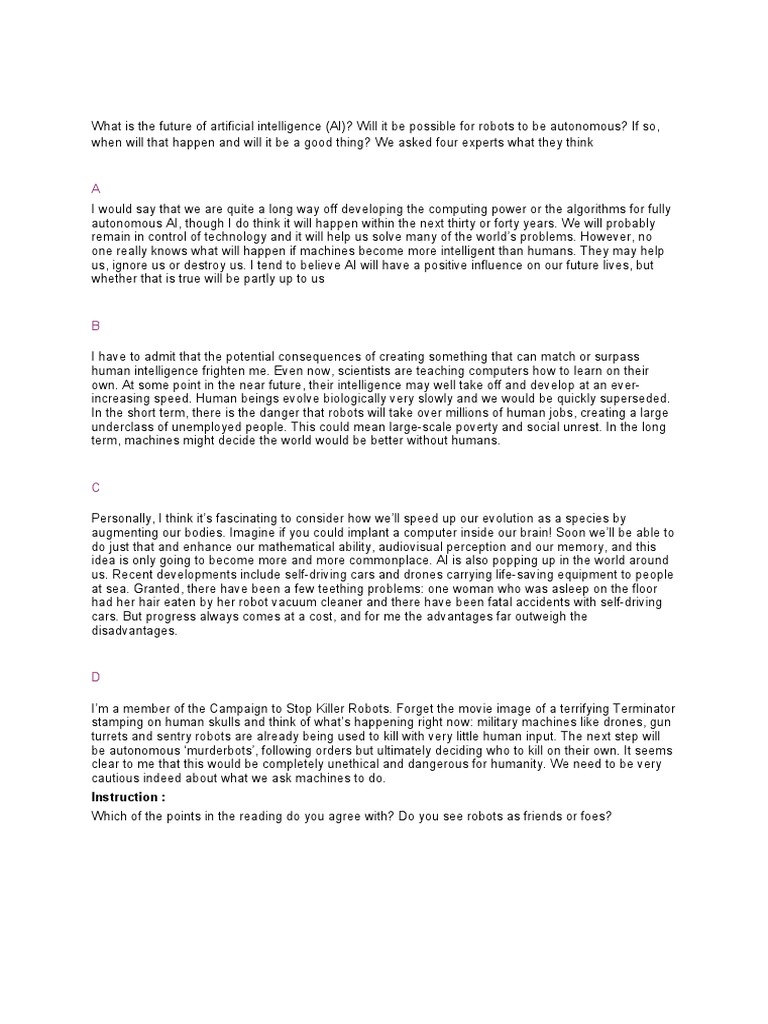 What is the future of artificial intelligence (AI)? Will it be possible for robots to be autonomous? If so, when will that happen and will it be a good thing? We asked four experts what they think

A

I would say that we are quite a long way off developing the computing power or the algorithms for fully autonomous AI, though I do think it will happen within the next thirty or forty years. We will probably remain in control of technology and it will help us solve many of the world's problems. However, no one really knows what will happen if machines become more intelligent than humans. They may help us, ignore us or destroy us. I tend to believe AI will have a positive influence on our future lives, but whether that is true will be partly up to us

B

I have to admit that the potential consequences of creating something that can match or surpass human intelligence frighten me. Even now, scientists are teaching computers how to learn on their own. At some point in the near future, their intelligence may well take off and develop at an ever-increasing speed. Human beings evolve biologically very slowly and we would be quickly superseded. In the short term, there is the danger that robots will take over millions of human jobs, creating a large underclass of unemployed people. This could mean large-scale poverty and social unrest. In the long term, machines might decide the world would be better without humans.

C

Personally, I think it's fascinating to consider how we'll speed up our evolution as a species by augmenting our bodies. Imagine if you could implant a computer inside our brain! Soon we'll be able to do just that and enhance our mathematical ability, audiovisual perception and our memory, and this idea is only going to become more and more commonplace. AI is also popping up in the world around us. Recent developments include self-driving cars and drones carrying life-saving equipment to people at sea. Granted, there have been a few teething problems: one woman who was asleep on the floor had her hair eaten by her robot vacuum cleaner and there have been fatal accidents with self-driving cars. But progress always comes at a cost, and for me the advantages far outweigh the disadvantages.

D

I'm a member of the Campaign to Stop Killer Robots. Forget the movie image of a terrifying Terminator stamping on human skulls and think of what's happening right now: military machines like drones, gun turrets and sentry robots are already being used to kill with very little human input. The next step will be autonomous 'murderbots', following orders but ultimately deciding who to kill on their own. It seems clear to me that this would be completely unethical and dangerous for humanity. We need to be very cautious indeed about what we ask machines to do.

Instruction :

Which of the points in the reading do you agree with? Do you see robots as friends or foes?